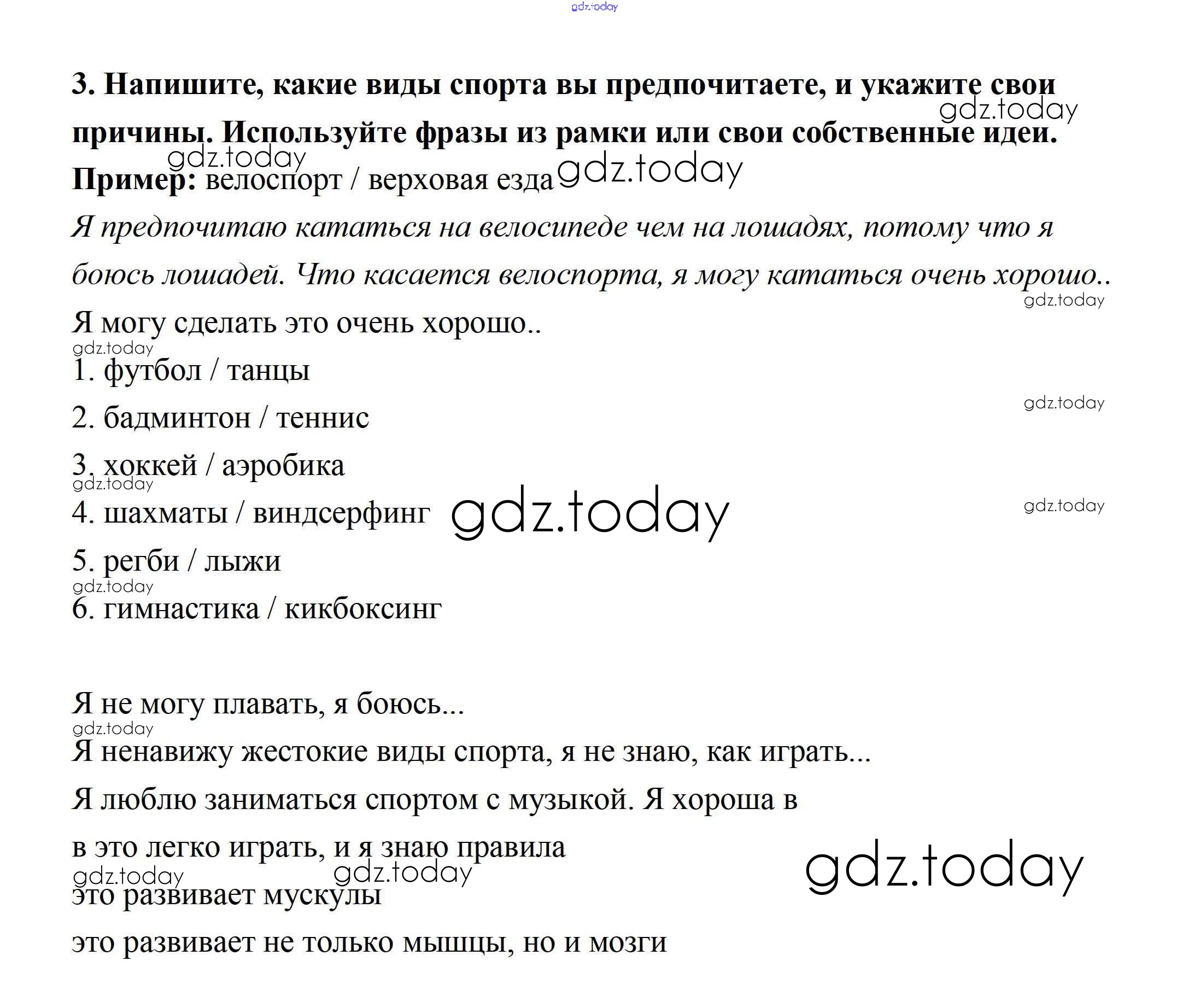 gdz.today

3. Напишите, какие виды спорта вы предпочитаете, и укажите свои причины. Используйте фразы из рамки или свои собственные идеи.
gdz.today
gdz.today
Пример: велоспорт / верховая езда gdz.today
Я предпочитаю кататься на велосипеде чем на лошадях, потому что я боюсь лошадей. Что касается велоспорта, я могу кататься очень хорошо..
gdz.today
Я могу сделать это очень хорошо..
gdz.today
1. футбол / танцы
gdz.today
2. бадминтон / теннис
3. хоккей / аэробика
gdz.today
4. шахматы / виндсерфинг gdz.today
gdz.today
5. регби / лыжи
gdz.today
6. гимнастика / кикбоксинг

Я не могу плавать, я боюсь...
gdz.today
Я ненавижу жестокие виды спорта, я не знаю, как играть...
Я люблю заниматься спортом с музыкой. Я хороша в
в это легко играть, и я знаю правила
gdz.today gdz.today gdz.today
это развивает мускулы
это развивает не только мышцы, но и мозги